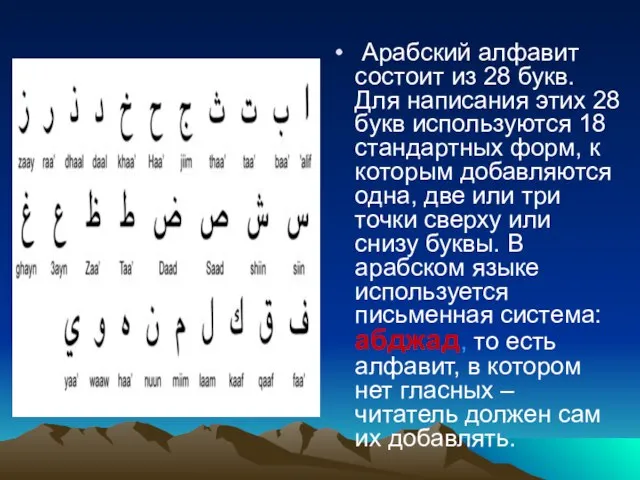 ز ر ذ د خ ح ج ث ت ب ا

zaay raa' dhaal daal khaa' Haa' jiim thaa' taa' baa' 'alif

غ ع ظ ط ض ص ش س

ghayn 3ayn Zaa' Taa' Daad Saad shiin siin

ي و ه ن م ل ك ق ف

yaa' waaw haa' nuun miim laam kaaf qaaf faa'

• Арабский алфавит состоит из 28 букв. Для написания этих 28 букв используются 18 стандартных форм, к которым добавляются одна, две или три точки сверху или снизу буквы. В арабском языке используется письменная система: абджад, то есть алфавит, в котором нет гласных – читатель должен сам их добавлять.